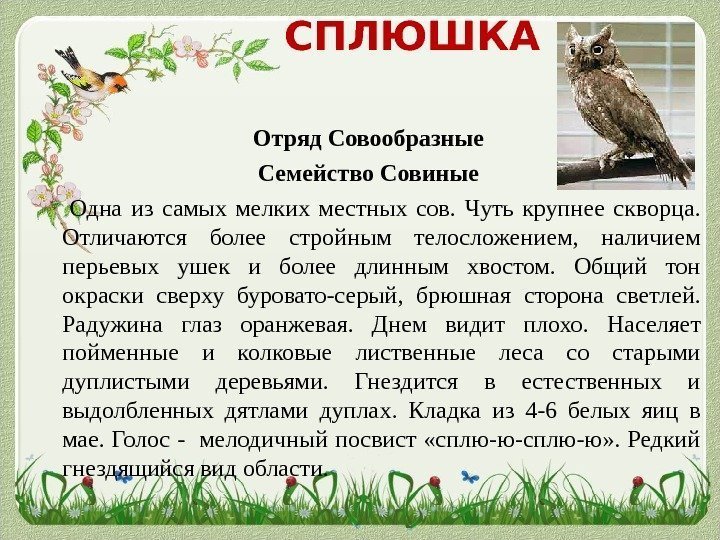 СПЛЮШКА

Отряд Совообразные

Семейство Совиные

Одна из самых мелких местных сов. Чуть крупнее скворца. Отличаются более стройным телосложением, наличием перьевых ушек и более длинным хвостом. Общий тон окраски сверху буровато-серый, брюшная сторона светлей. Радужина глаз оранжевая. Днем видит плохо. Населяет пойменные и колковые лиственные леса со старыми дуплистыми деревьями. Гнездится в естественных и выдолбленных дятлами дуплах. Кладка из 4-6 белых яиц в мае. Голос - мелодичный посвист «сплю-ю-сплю-ю». Редкий гнездящийся вид области.